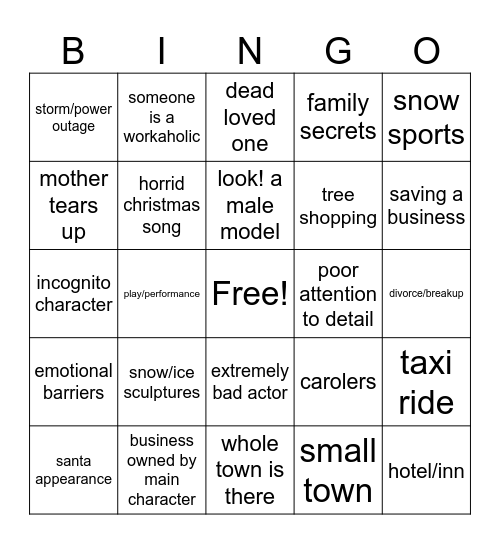 | B | I | N | G | O |
|---|---|---|---|---|
| storm/power outage | someone is a workaholic | dead loved one | family secrets | snow sports |
| mother tears up | horrid christmas song | look! a male model | tree shopping | saving a business |
| incognito character | play/performance | Free! | poor attention to detail | divorce/breakup |
| emotional barriers | snow/ice sculptures | extremely bad actor | carolers | taxi ride |
| santa appearance | business owned by main character | whole town is there | small town | hotel/inn |